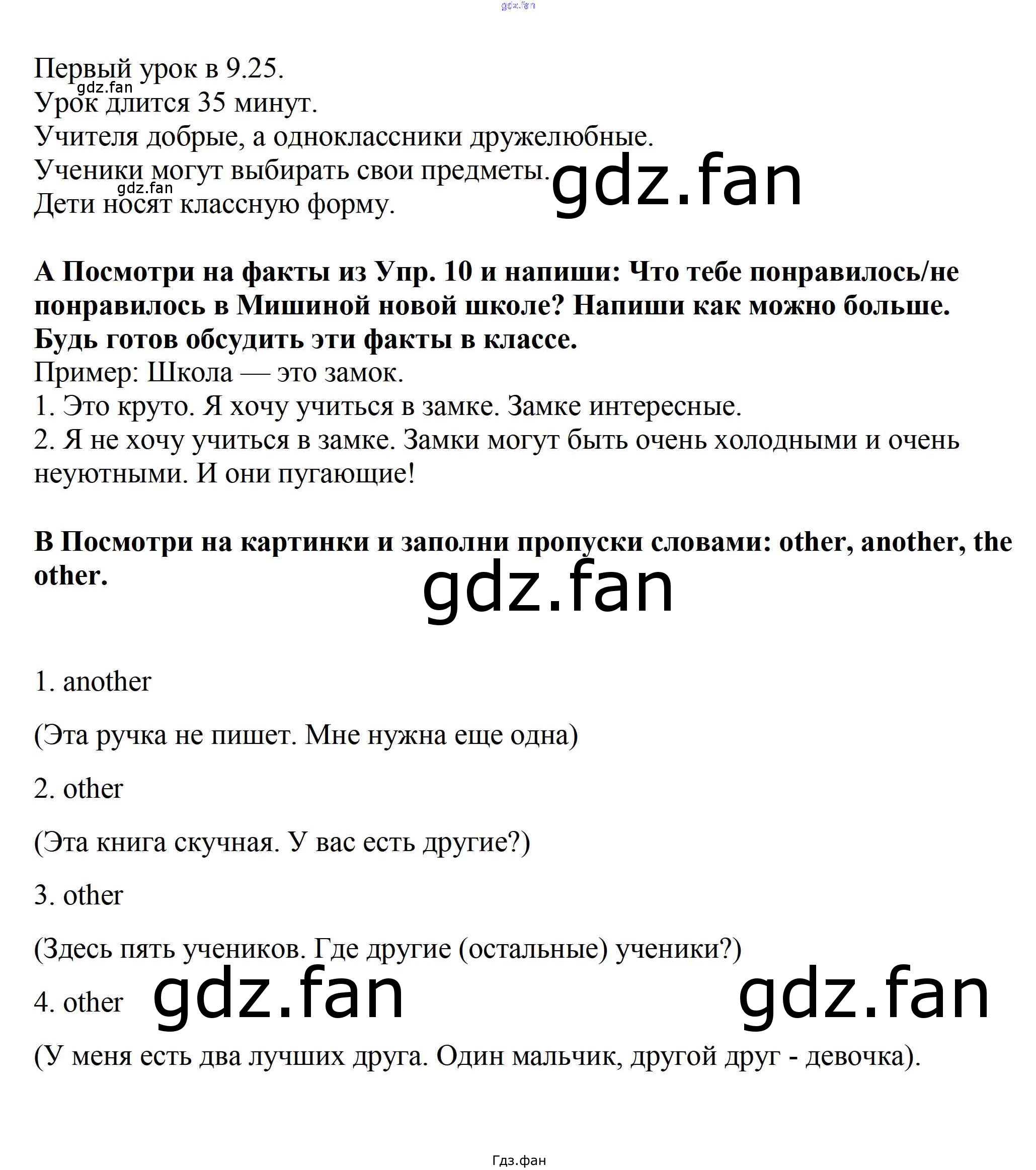 Первый урок в 9.25.
Урок длится 35 минут.
Учителя добрые, а одноклассники дружелюбные.
Ученики могут выбирать свои предметы.
Дети носят классную форму.

А Посмотри на факты из Упр. 10 и напиши: Что тебе понравилось/не понравилось в Мишиной новой школе? Напиши как можно больше. Будь готов обсудить эти факты в классе.
Пример: Школа — это замок.
1. Это круто. Я хочу учиться в замке. Замке интересные.
2. Я не хочу учиться в замке. Замки могут быть очень холодными и очень неуютными. И они пугающие!

В Посмотри на картинки и заполни пропуски словами: other, another, the other.

1. another

(Эта ручка не пишет. Мне нужна еще одна)

2. other

(Эта книга скучная. У вас есть другие?)

3. other

(Здесь пять учеников. Где другие (остальные) ученики?)

4. other

(У меня есть два лучших друга. Один мальчик, другой друг - девочка).

Гдз.фан

gdz.fan